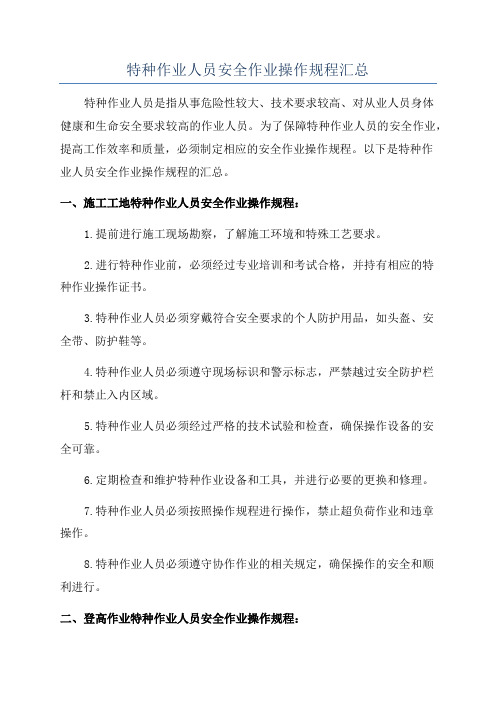 特种作业人员安全作业操作规程汇总

特种作业人员是指从事危险性较大、技术要求较高、对从业人员身体健康和生命安全要求较高的作业人员。为了保障特种作业人员的安全作业，提高工作效率和质量，必须制定相应的安全作业操作规程。以下是特种作业人员安全作业操作规程的汇总。

一、施工工地特种作业人员安全作业操作规程：

1.提前进行施工现场勘察，了解施工环境和特殊工艺要求。

2.进行特种作业前，必须经过专业培训和考试合格，并持有相应的特种作业操作证书。

3.特种作业人员必须穿戴符合安全要求的个人防护用品，如头盔、安全带、防护鞋等。

4.特种作业人员必须遵守现场标识和警示标志，严禁越过安全防护栏杆和禁止入内区域。

5.特种作业人员必须经过严格的技术试验和检查，确保操作设备的安全可靠。

6.定期检查和维护特种作业设备和工具，并进行必要的更换和修理。

7.特种作业人员必须按照操作规程进行操作，禁止超负荷作业和违章操作。

8.特种作业人员必须遵守协作作业的相关规定，确保操作的安全和顺利进行。

二、登高作业特种作业人员安全作业操作规程：